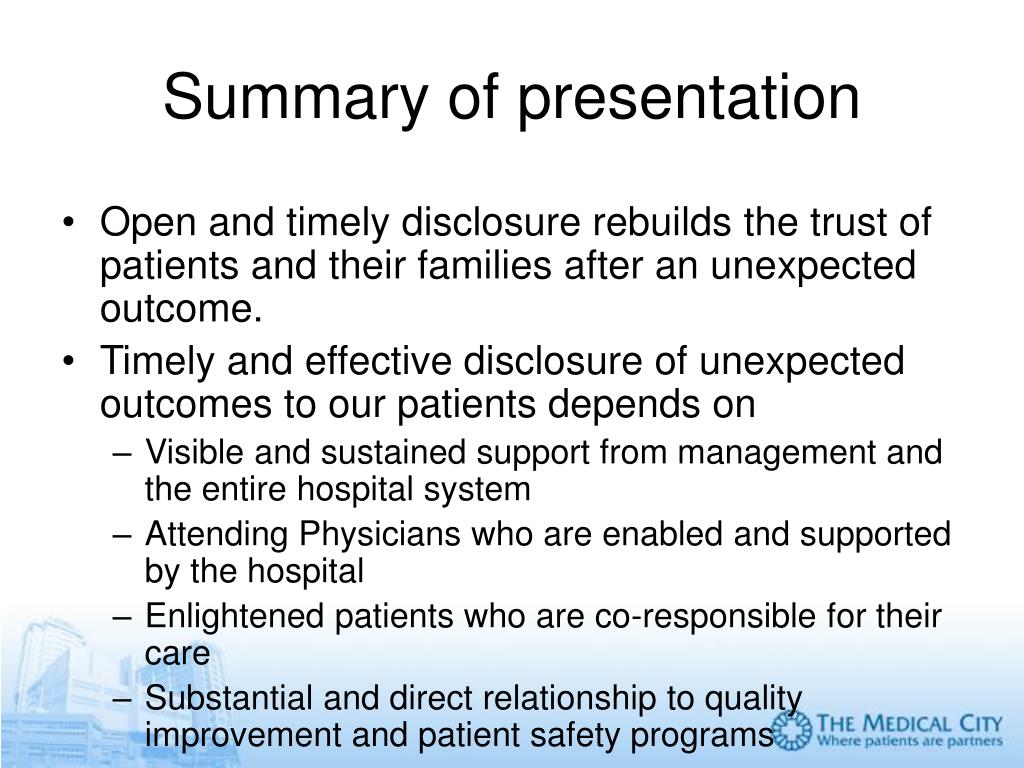 Summary of presentation

• Open and timely disclosure rebuilds the trust of patients and their families after an unexpected outcome.
• Timely and effective disclosure of unexpected outcomes to our patients depends on
– Visible and sustained support from management and the entire hospital system
– Attending Physicians who are enabled and supported by the hospital
– Enlightened patients who are co-responsible for their care
– Substantial and direct relationship to quality improvement and patient safety programs

THE MEDICAL CITY
Where patients are partners